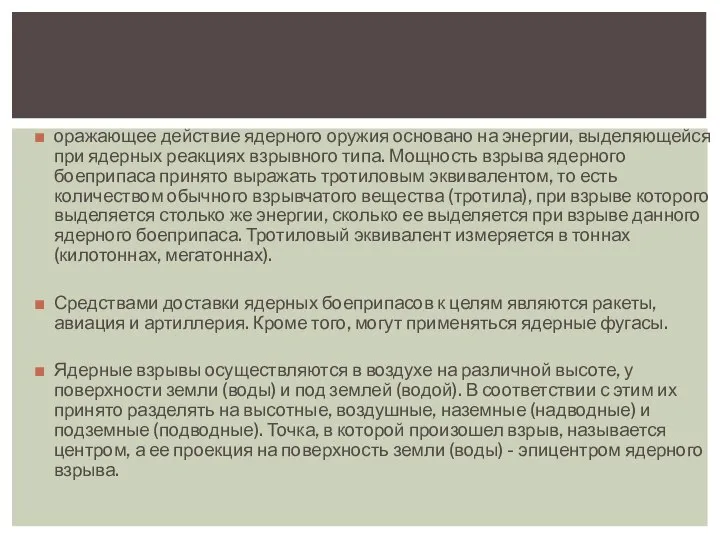 оражающее действие ядерного оружия основано на энергии, выделяющейся при ядерных реакциях взрывного типа. Мощность взрыва ядерного боеприпаса принято выражать тротиловым эквивалентом, то есть количеством обычного взрывчатого вещества (тротила), при взрыве которого выделяется столько же энергии, сколько ее выделяется при взрыве данного ядерного боеприпаса. Тротиловый эквивалент измеряется в тоннах (килотоннах, мегатоннах).

Средствами доставки ядерных боеприпасов к целям являются ракеты, авиация и артиллерия. Кроме того, могут применяться ядерные фугасы.

Ядерные взрывы осуществляются в воздухе на различной высоте, у поверхности земли (воды) и под землей (водой). В соответствии с этим их принято разделять на высотные, воздушные, наземные (надводные) и подземные (подводные). Точка, в которой произошел взрыв, называется центром, а ее проекция на поверхность земли (воды) - эпицентром ядерного взрыва.